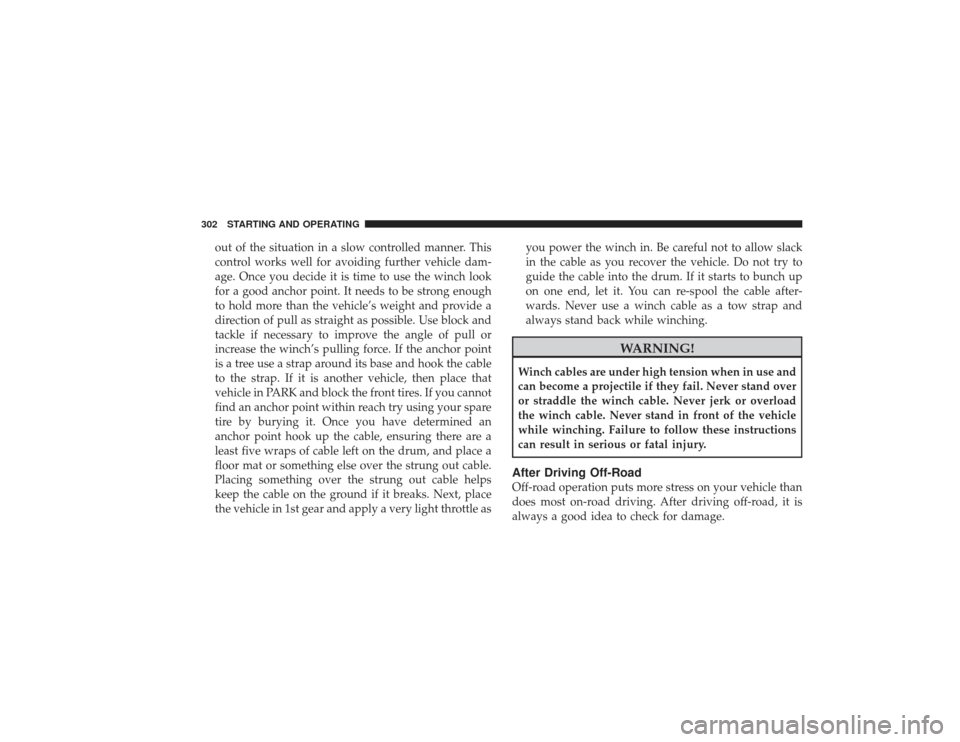 302 STARTING AND OPERATING

out of the situation in a slow controlled manner. This control works well for avoiding further vehicle damage. Once you decide it is time to use the winch look for a good anchor point. It needs to be strong enough to hold more than the vehicle's weight and provide a direction of pull as straight as possible. Use block and tackle if necessary to improve the angle of pull or increase the winch's pulling force. If the anchor point is a tree use a strap around its base and hook the cable to the strap. If it is another vehicle, then place that vehicle in PARK and block the front tires. If you cannot find an anchor point within reach try using your spare tire by burying it. Once you have determined an anchor point hook up the cable, ensuring there are a least five wraps of cable left on the drum, and place a floor mat or something else over the strung out cable. Placing something over the strung out cable helps keep the cable on the ground if it breaks. Next, place the vehicle in 1st gear and apply a very light throttle as you power the winch in. Be careful not to allow slack in the cable as you recover the vehicle. Do not try to guide the cable into the drum. If it starts to bunch up on one end, let it. You can re-spool the cable afterwards. Never use a winch cable as a tow strap and always stand back while winching.

WARNING!

Winch cables are under high tension when in use and can become a projectile if they fail. Never stand over or straddle the winch cable. Never jerk or overload the winch cable. Never stand in front of the vehicle while winching. Failure to follow these instructions can result in serious or fatal injury.

After Driving Off-Road
Off-road operation puts more stress on your vehicle than does most on-road driving. After driving off-road, it is always a good idea to check for damage.

carmanualsonline.info